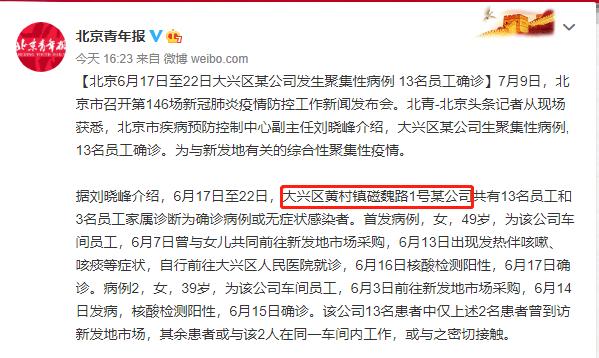 北京青年报

今天 16:23 来自 微博 weibo.com

【北京6月17日至22日大兴区某公司发生聚集性病例 13名员工确诊】7月9日，北京市召开第146场新冠肺炎疫情防控工作新闻发布会。北青-北京头条记者从现场获悉，北京市疾病预防控制中心副主任刘晓峰介绍，大兴区某公司生聚集性病例，13名员工确诊。为与新发地有关的综合性聚集性疫情。

据刘晓峰介绍，6月17日至22日，大兴区黄村镇磁魏路1号某公司共有13名员工和3名员工家属诊断为确诊病例或无症状感染者。首发病例，女，49岁，为该公司车间员工，6月7日曾与女儿共同前往新发地市场采购，6月13日出现发热伴咳嗽、咳痰等症状，自行前往大兴区人民医院就诊，6月16日核酸检测阳性，6月17日确诊。病例2，女，39岁，为该公司车间员工，6月3日前往新发地市场采购，6月14日发病，核酸检测阳性，6月15日确诊。该公司13名患者中仅上述2名患者曾到访新发地市场，其余患者或与该2人在同一车间内工作，或与之密切接触。